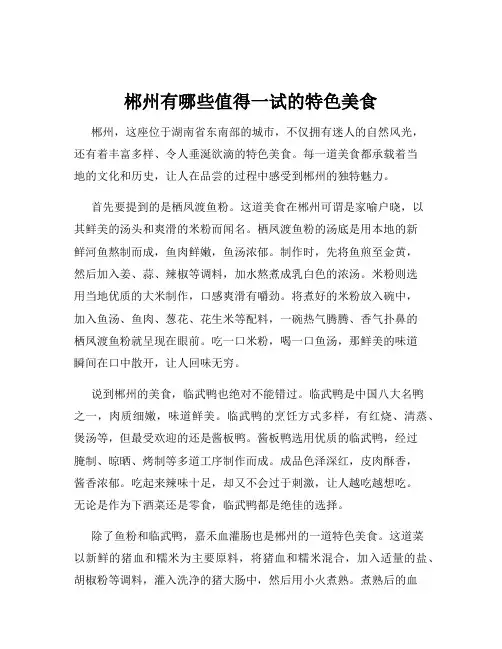 郴州有哪些值得一试的特色美食

郴州，这座位于湖南省东南部的城市，不仅拥有迷人的自然风光，还有着丰富多样、令人垂涎欲滴的特色美食。每一道美食都承载着当地的文化和历史，让人在品尝的过程中感受到郴州的独特魅力。

首先要提到的是栖凤渡鱼粉。这道美食在郴州可谓是家喻户晓，以其鲜美的汤头和爽滑的米粉而闻名。栖凤渡鱼粉的汤底是用本地的新鲜河鱼熬制而成，鱼肉鲜嫩，鱼汤浓郁。制作时，先将鱼煎至金黄，然后加入姜、蒜、辣椒等调料，加水熬煮成乳白色的浓汤。米粉则选用当地优质的大米制作，口感爽滑有嚼劲。将煮好的米粉放入碗中，加入鱼汤、鱼肉、葱花、花生米等配料，一碗热气腾腾、香气扑鼻的栖凤渡鱼粉就呈现在眼前。吃一口米粉，喝一口鱼汤，那鲜美的味道瞬间在口中散开，让人回味无穷。

说到郴州的美食，临武鸭也绝对不能错过。临武鸭是中国八大名鸭之一，肉质细嫩，味道鲜美。临武鸭的烹饪方式多样，有红烧、清蒸、煲汤等，但最受欢迎的还是酱板鸭。酱板鸭选用优质的临武鸭，经过腌制、晾晒、烤制等多道工序制作而成。成品色泽深红，皮肉酥香，酱香浓郁。吃起来辣味十足，却又不会过于刺激，让人越吃越想吃。无论是作为下酒菜还是零食，临武鸭都是绝佳的选择。

除了鱼粉和临武鸭，嘉禾血灌肠也是郴州的一道特色美食。这道菜以新鲜的猪血和糯米为主要原料，将猪血和糯米混合，加入适量的盐、胡椒粉等调料，灌入洗净的猪大肠中，然后用小火煮熟。煮熟后的血